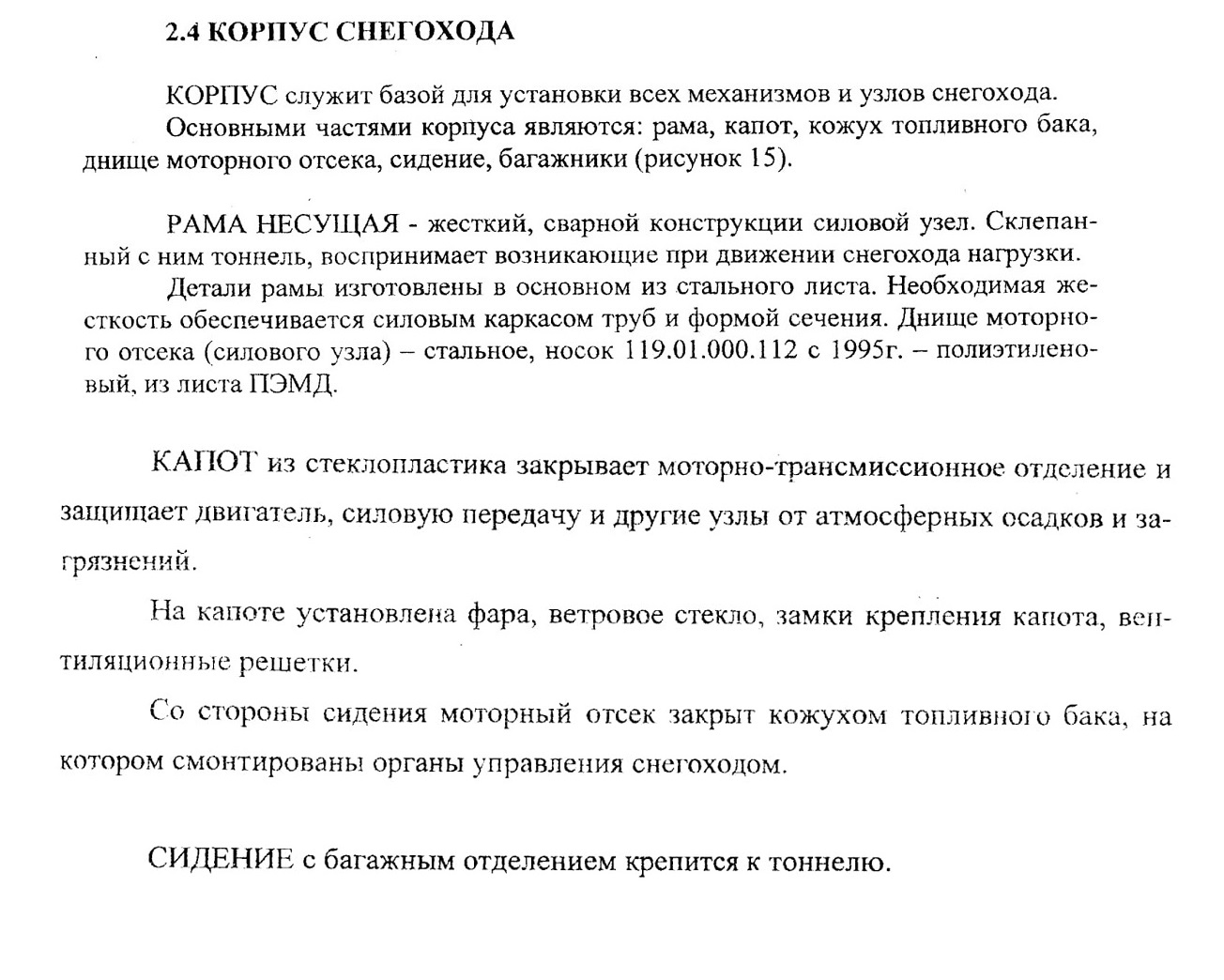 2.4 КОРПУС СНЕГОХОДА

КОРПУС служит базой для установки всех механизмов и узлов снегохода.
Основными частями корпуса являются: рама, капот, кожух топливного бака, днище моторного отсека, сидение, багажники (рисунок 15).

РАМА НЕСУЩАЯ - жесткий, сварной конструкции силовой узел. Склепанный с ним тоннель, воспринимает возникающие при движении снегохода нагрузки.
Детали рамы изготовлены в основном из стального листа. Необходимая жесткость обеспечивается силовым каркасом труб и формой сечения. Днище моторного отсека (силового узла) – стальное, носок 119.01.000.112 с 1995г. – полиэтиленовый, из листа ПЭМД.

КАПОТ из стеклопластика закрывает моторно-трансмиссионное отделение и защищает двигатель, силовую передачу и другие узлы от атмосферных осадков и загрязнений.

На капоте установлена фара, ветровое стекло, замки крепления капота, вентиляционные решетки.

Со стороны сидения моторный отсек закрыт кожухом топливного бака, на котором смонтированы органы управления снегоходом.

СИДЕНИЕ с багажным отделением крепится к тоннелю.